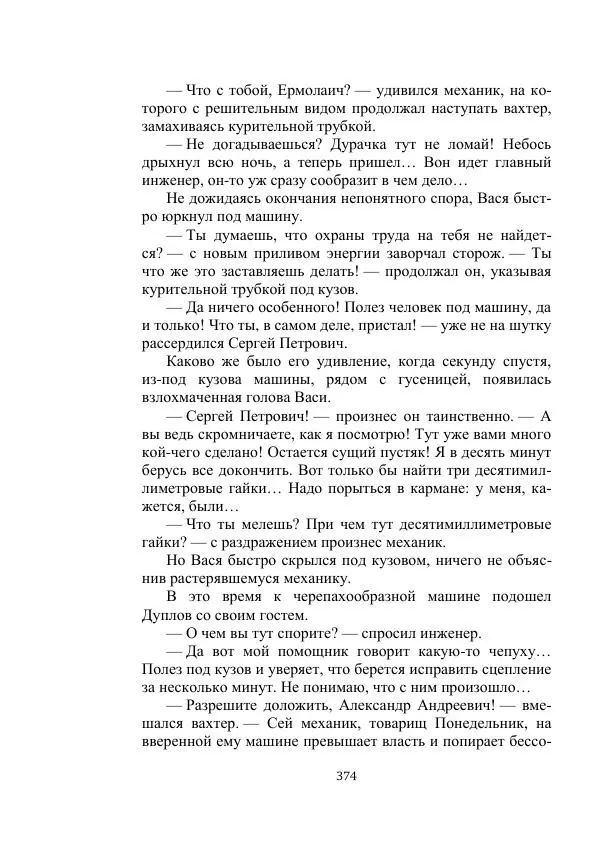 — Что с тобой, Ермолаич? — удивился механик, на которого с решительным видом продолжал наступать вахтер, замахиваясь курительной трубкой.

— Не догадываешься? Дурачка тут не ломай! Небось дрыхнул всю ночь, а теперь пришел… Вон идет главный инженер, он-то уж сразу сообразит в чем дело…

Не дожидаясь окончания непонятного спора, Вася быстро юркнул под машину.

— Ты думаешь, что охраны труда на тебя не найдется? — с новым приливом энергии заворчал сторож. — Ты что же это заставляешь делать! — продолжал он, указывая курительной трубкой под кузов.

— Да ничего особенного! Полез человек под машину, да и только! Что ты, в самом деле, пристал! — уже не на шутку рассердился Сергей Петрович.

Каково же было его удивление, когда секунду спустя, из-под кузова машины, рядом с гусеницей, появилась взлохмаченная голова Васи.

— Сергей Петрович! — произнес он таинственно. — А вы ведь скромничаете, как я посмотрю! Тут уже вами много кой-чего сделано! Остается сущий пустяк! Я в десять минут берусь все докончить. Вот только бы найти три десятимиллиметровые гайки… Надо порыться в кармане: у меня, кажется, были…

— Что ты мелешь? При чем тут десятимиллиметровые гайки? — с раздражением произнес механик.

Но Вася быстро скрылся под кузовом, ничего не объяснив растерявшемуся механику.

В это время к черепахообразной машине подошел Дуплов со своим гостем.

— О чем вы тут спорите? — спросил инженер.

— Да вот мой помощник говорит какую-то чепуху… Полез под кузов и уверяет, что берется исправить сцепление за несколько минут. Не понимаю, что с ним произошло…

— Разрешите доложить, Александр Андреевич! — вмешался вахтер. — Сей механик, товарищ Понедельник, на вверенной ему машине превышает власть и попирает бессо-

374